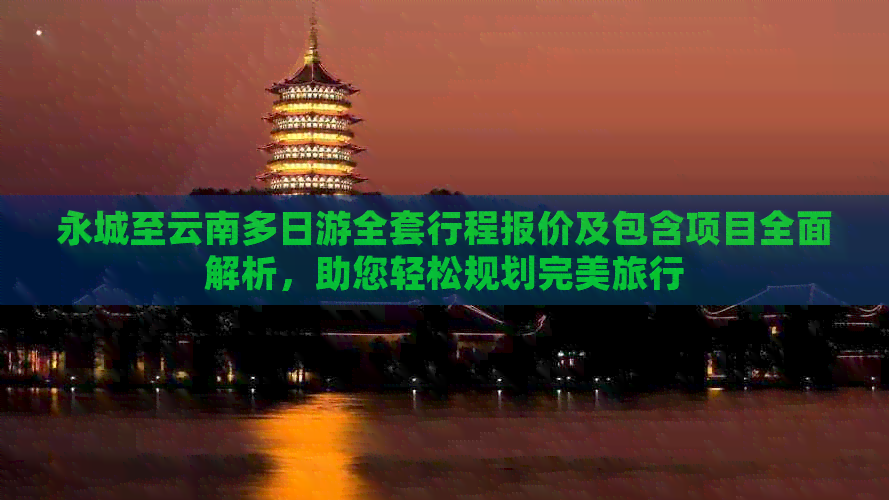 永城至云南多日游全套行程报价及包含项目全面解析，助您轻松规划完美旅行